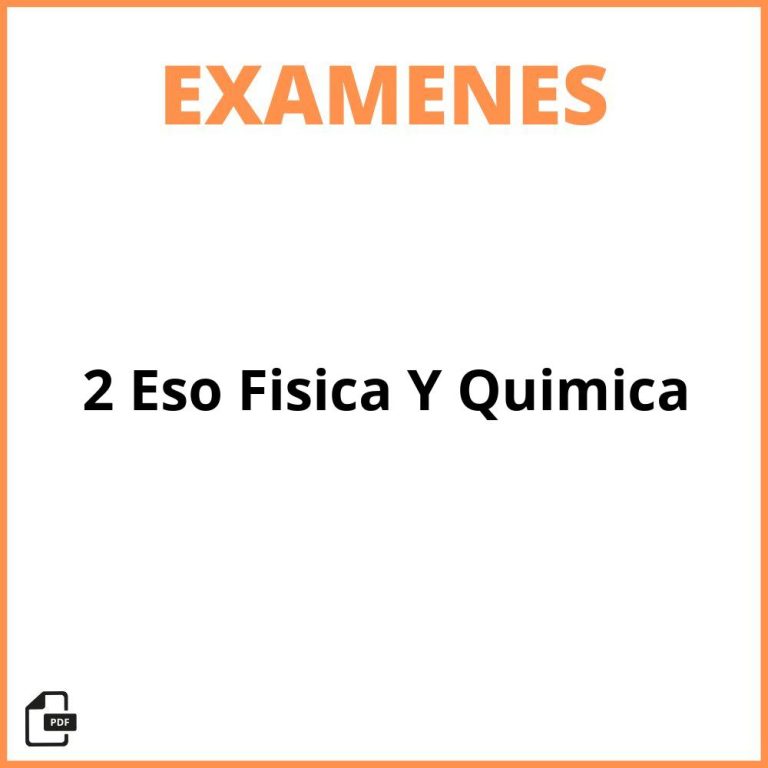 EXAMENES

2 Eso Fisica Y Quimica

PDF